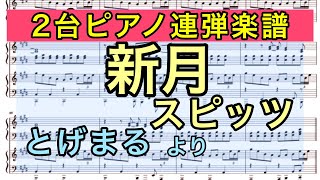 ２台ピアノ連弾楽譜

新月

スピッツ

とげまる より